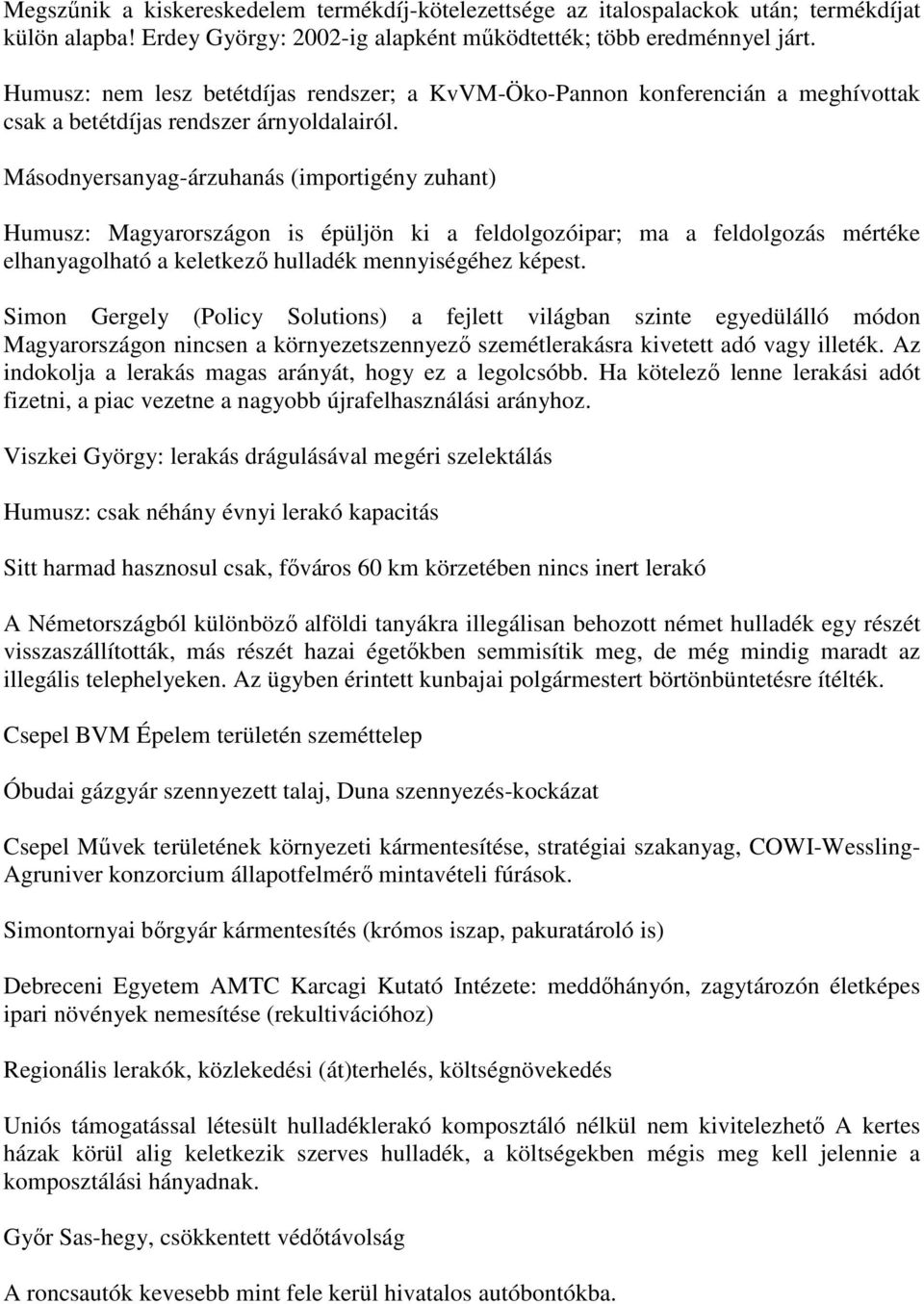 Megszűnik a kiskereskedelem termékdíj-kötelezettsége az italospalackok után; termékdíjat külön alapba! Erdey György: 2002-ig alapként működtették; több eredménnyel járt.

Humusz: nem lesz betétdíjas rendszer; a KvVM-Öko-Pannon konferencián a meghívottak csak a betétdíjas rendszer árnyoldalairól.

Másodnyersanyag-árzuhanás (importigény zuhant)

Humusz: Magyarországon is épüljön ki a feldolgozóipar; ma a feldolgozás mértéke elhanyagolható a keletkező hulladék mennyiségéhez képest.

Simon Gergely (Policy Solutions) a fejlett világban szinte egyedülálló módon Magyarországon nincsen a környezetszennyező szemétlerakásra kivetett adó vagy illeték. Az indokolja a lerakás magas arányát, hogy ez a legolcsóbb. Ha kötelező lenne lerakási adót fizetni, a piac vezetne a nagyobb újrafelhasználási arányhoz.

Viszkei György: lerakás drágulásával megéri szelektálás

Humusz: csak néhány évnyi lerakó kapacitás

Sitt harmad hasznosul csak, főváros 60 km körzetében nincs inert lerakó

A Németországból különböző alföldi tanyákra illegálisan behozott német hulladék egy részét visszaszállították, más részét hazai égetőkben semmisítik meg, de még mindig maradt az illegális telephelyeken. Az ügyben érintett kunbajai polgármestert börtönbüntetésre ítélték.

Csepel BVM Épelem területén szeméttelep

Óbudai gázgyár szennyezett talaj, Duna szennyezés-kockázat

Csepel Művek területének környezeti kármentesítése, stratégiai szakanyag, COWI-Wessling-Agruniver konzorcium állapotfelmérő mintavételi fúrások.

Simontornyai bőrgyár kármentesítés (krómos iszap, pakuratároló is)

Debreceni Egyetem AMTC Karcagi Kutató Intézete: meddőhányón, zagytározón életképes ipari növények nemesítése (rekultivációhoz)

Regionális lerakók, közlekedési (át)terhelés, költségnövekedés

Uniós támogatással létesült hulladéklerakó komposztáló nélkül nem kivitelezhető A kertes házak körül alig keletkezik szerves hulladék, a költségekben mégis meg kell jelennie a komposztálási hányadnak.

Győr Sas-hegy, csökkentett védőtávolság

A roncsautók kevesebb mint fele kerül hivatalos autóbontókba.